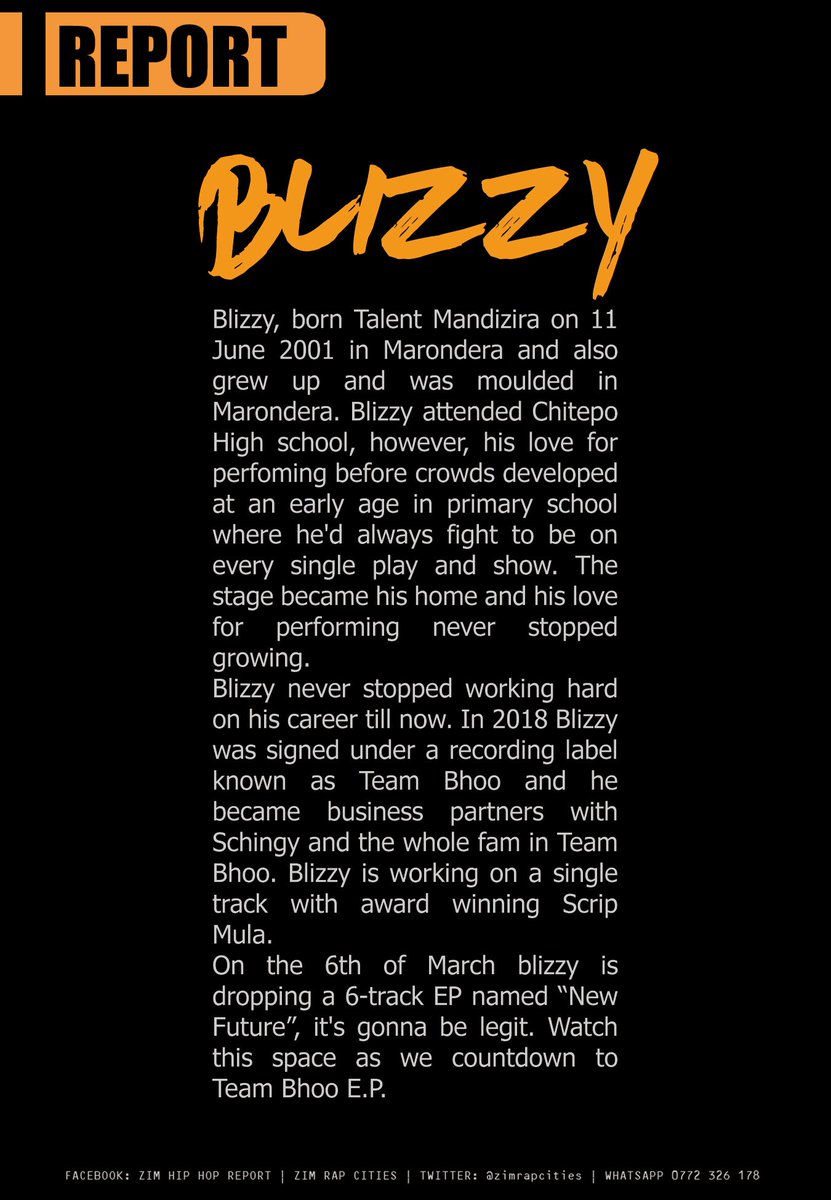 REPORT

BLIZZY

Blizzy, born Talent Mandizira on 11 June 2001 in Marondera and also grew up and was moulded in Marondera. Blizzy attended Chitepo High school, however, his love for perfoming before crowds developed at an early age in primary school where he'd always fight to be on every single play and show. The stage became his home and his love for performing never stopped growing.

Blizzy never stopped working hard on his career till now. In 2018 Blizzy was signed under a recording label known as Team Bhoo and he became business partners with Schingy and the whole fam in Team Bhoo. Blizzy is working on a single track with award winning Scrip Mula.

On the 6th of March blizzy is dropping a 6-track EP named “New Future”, it's gonna be legit. Watch this space as we countdown to Team Bhoo E.P.

FACEBOOK: ZIM HIP HOP REPORT | ZIM RAP CITIES | TWITTER: @zimrapcities | WHATSAPP 0772 326 178